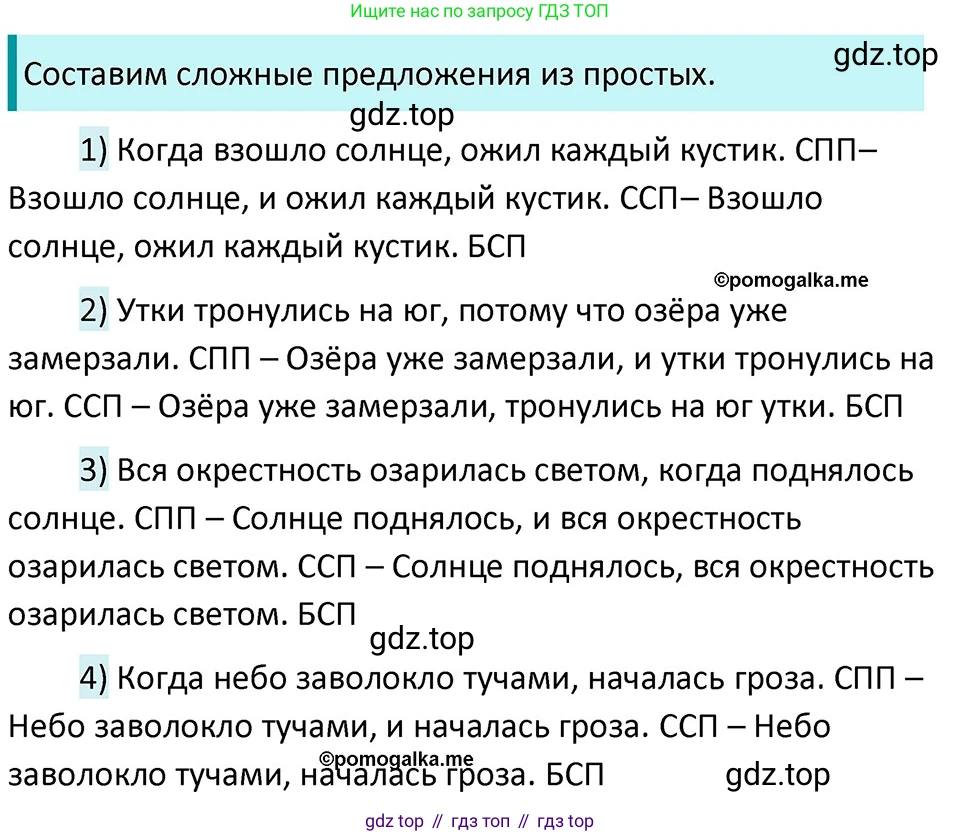 Ищите нас по запросу ГДЗ ТОП

Составим сложные предложения из простых.

gdz.top

gdz.top

1) Когда взошло солнце, ожил каждый кустик. СПП– Взошло солнце, и ожил каждый кустик. ССП– Взошло солнце, ожил каждый кустик. БСП

©pomogalka.me

2) Утки тронулись на юг, потому что озёра уже замерзали. СПП – Озёра уже замерзали, и утки тронулись на юг. ССП – Озёра уже замерзали, тронулись на юг утки. БСП

3) Вся окрестность озарилась светом, когда поднялось солнце. СПП – Солнце поднялось, и вся окрестность озарилась светом. ССП – Солнце поднялось, вся окрестность озарилась светом. БСП

gdz.top

4) Когда небо заволокло тучами, началась гроза. СПП – Небо заволокло тучами, и началась гроза. ССП – Небо заволокло тучами, началась гроза. БСП

©pomogalka.me

gdz.top

gdz top // гдз топ // гдз top